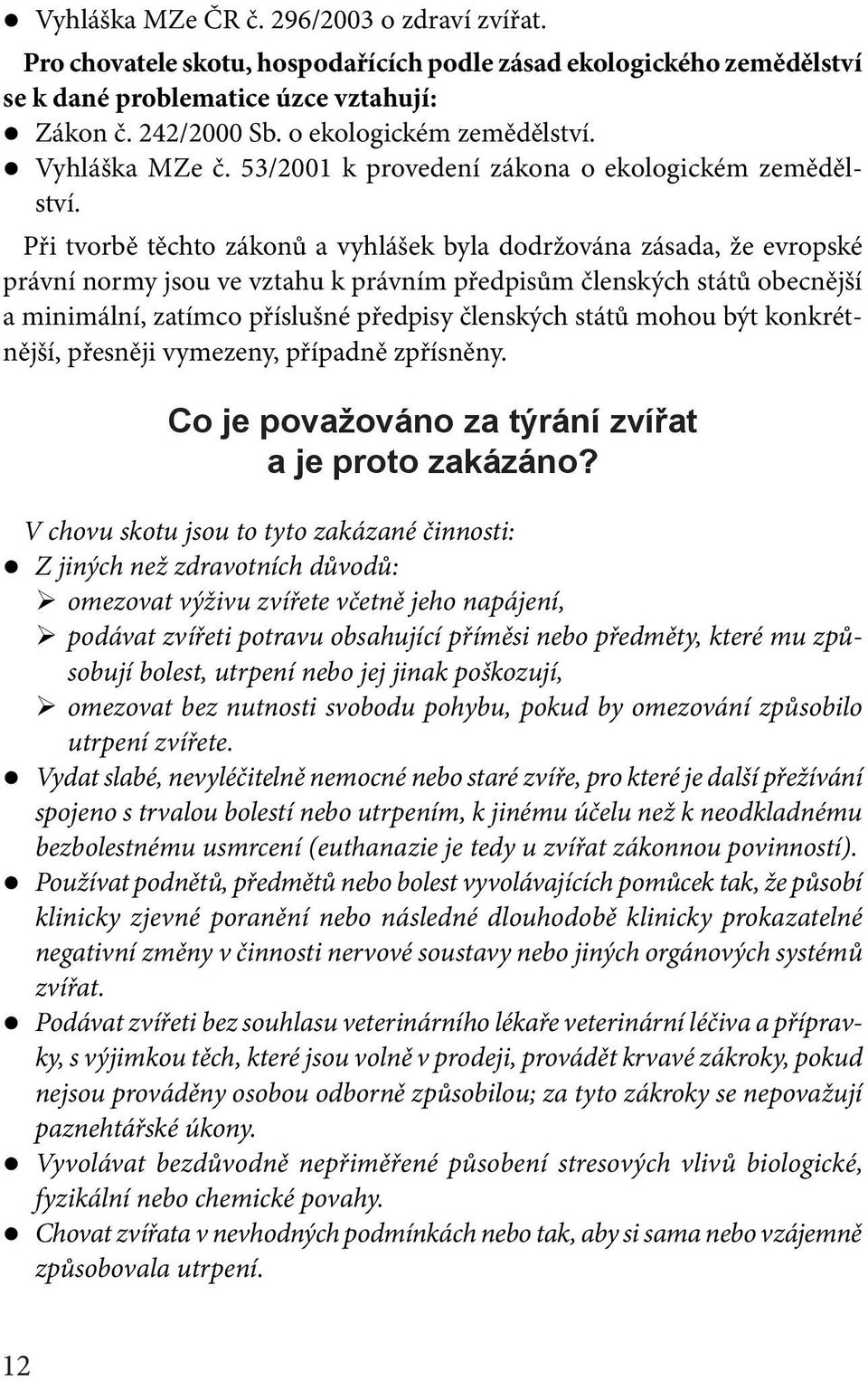 ● Vyhláška MZe ČR č. 296/2003 o zdraví zvířat.

Pro chovatele skotu, hospodařících podle zásad ekologického zemědělství se k dané problematice úzce vztahují:
● Zákon č. 242/2000 Sb. o ekologickém zemědělství.
● Vyhláška MZe č. 53/2001 k provedení zákona o ekologickém zemědělství.

Při tvorbě těchto zákonů a vyhlášek byla dodržována zásada, že evropské právní normy jsou ve vztahu k právním předpisům členských států obecnější a minimální, zatímco příslušné předpisy členských států mohou být konkrétnější, přesněji vymezeny, případně zpřísněny.

Co je považováno za týrání zvířat a je proto zakázáno?

V chovu skotu jsou to tyto zakázané činnosti:
● Z jiných než zdravotních důvodů:
➢ omezovat výživu zvířete včetně jeho napájení,
➢ podávat zvířeti potravu obsahující příměsi nebo předměty, které mu způsobují bolest, utrpení nebo jej jinak poškozují,
➢ omezovat bez nutnosti svobodu pohybu, pokud by omezování způsobilo utrpení zvířete.
● Vydat slabé, nevyléčitelně nemocné nebo staré zvíře, pro které je další přežívání spojeno s trvalou bolestí nebo utrpením, k jinému účelu než k neodkladnému bezbolestnému usmrcení (euthanazie je tedy u zvířat zákonnou povinností).
● Používat podnětů, předmětů nebo bolest vyvolávajících pomůcek tak, že působí klinicky zjevné poranění nebo následné dlouhodobě klinicky prokazatelné negativní změny v činnosti nervové soustavy nebo jiných orgánových systémů zvířat.
● Podávat zvířeti bez souhlasu veterinárního lékaře veterinární léčiva a přípravky, s výjimkou těch, které jsou volně v prodeji, provádět krvavé zákroky, pokud nejsou prováděny osobou odborně způsobilou; za tyto zákroky se nepovažují paznehtářské úkony.
● Vyvolávat bezdůvodně nepřiměřené působení stresových vlivů biologické, fyzikální nebo chemické povahy.
● Chovat zvířata v nevhodných podmínkách nebo tak, aby si sama nebo vzájemně způsobovala utrpení.

12